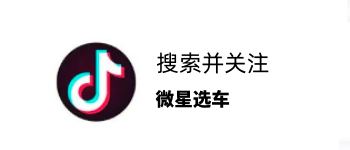 搜索并关注
微星选车